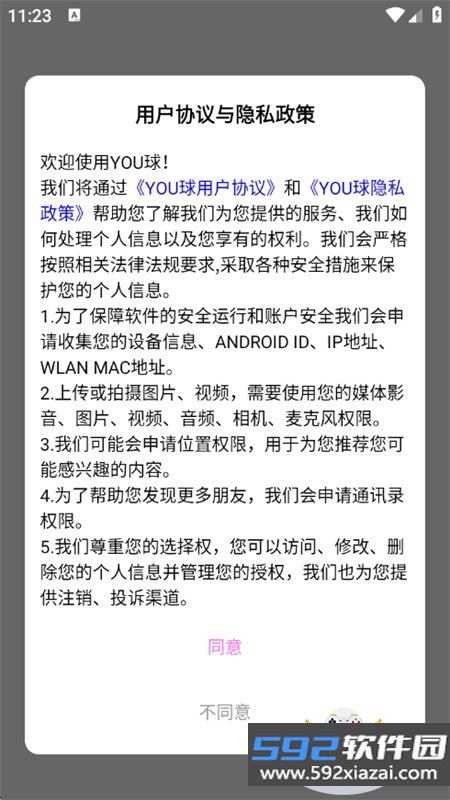 11:23

用户协议与隐私政策

欢迎使用YOU球！
我们将通过《YOU球用户协议》和《YOU球隐私政策》帮助您了解我们为您提供的服务、我们如何处理个人信息以及您享有的权利。我们会严格按照相关法律法规要求,采取各种安全措施来保护您的个人信息。
1.为了保障软件的安全运行和账户安全我们会申请收集您的设备信息、ANDROID ID、IP地址、WLAN MAC地址。
2.上传或拍摄图片、视频，需要使用您的媒体影音、图片、视频、音频、相机、麦克风权限。
3.我们可能会申请位置权限，用于为您推荐您可能感兴趣的内容。
4.为了帮助您发现更多朋友，我们会申请通讯录权限。
5.我们尊重您的选择权，您可以访问、修改、删除您的个人信息并管理您的授权，我们也为您提供注销、投诉渠道。

同意

不同意

592软件园
www.592xiazai.com